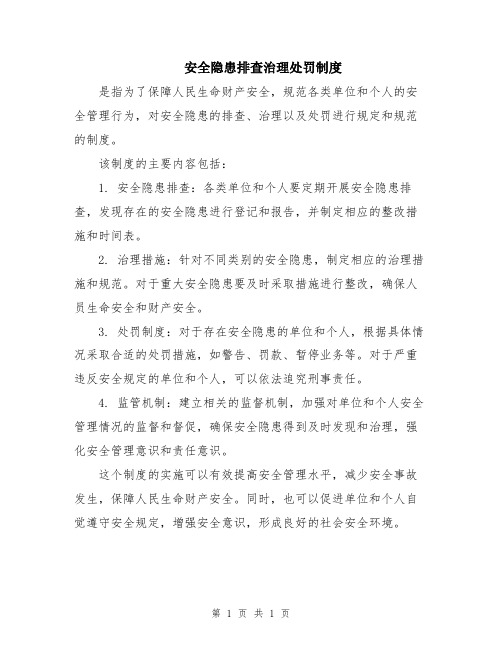 安全隐患排查治理处罚制度

是指为了保障人民生命财产安全，规范各类单位和个人的安全管理行为，对安全隐患的排查、治理以及处罚进行规定和规范的制度。

该制度的主要内容包括：

1. 安全隐患排查：各类单位和个人要定期开展安全隐患排查，发现存在的安全隐患进行登记和报告，并制定相应的整改措施和时间表。

2. 治理措施：针对不同类别的安全隐患，制定相应的治理措施和规范。对于重大安全隐患要及时采取措施进行整改，确保人员生命安全和财产安全。

3. 处罚制度：对于存在安全隐患的单位和个人，根据具体情况采取合适的处罚措施，如警告、罚款、暂停业务等。对于严重违反安全规定的单位和个人，可以依法追究刑事责任。

4. 监管机制：建立相关的监督机制，加强对单位和个人安全管理情况的监督和督促，确保安全隐患得到及时发现和治理，强化安全管理意识和责任意识。

这个制度的实施可以有效提高安全管理水平，减少安全事故发生，保障人民生命财产安全。同时，也可以促进单位和个人自觉遵守安全规定，增强安全意识，形成良好的社会安全环境。

第 1 页 共 1 页